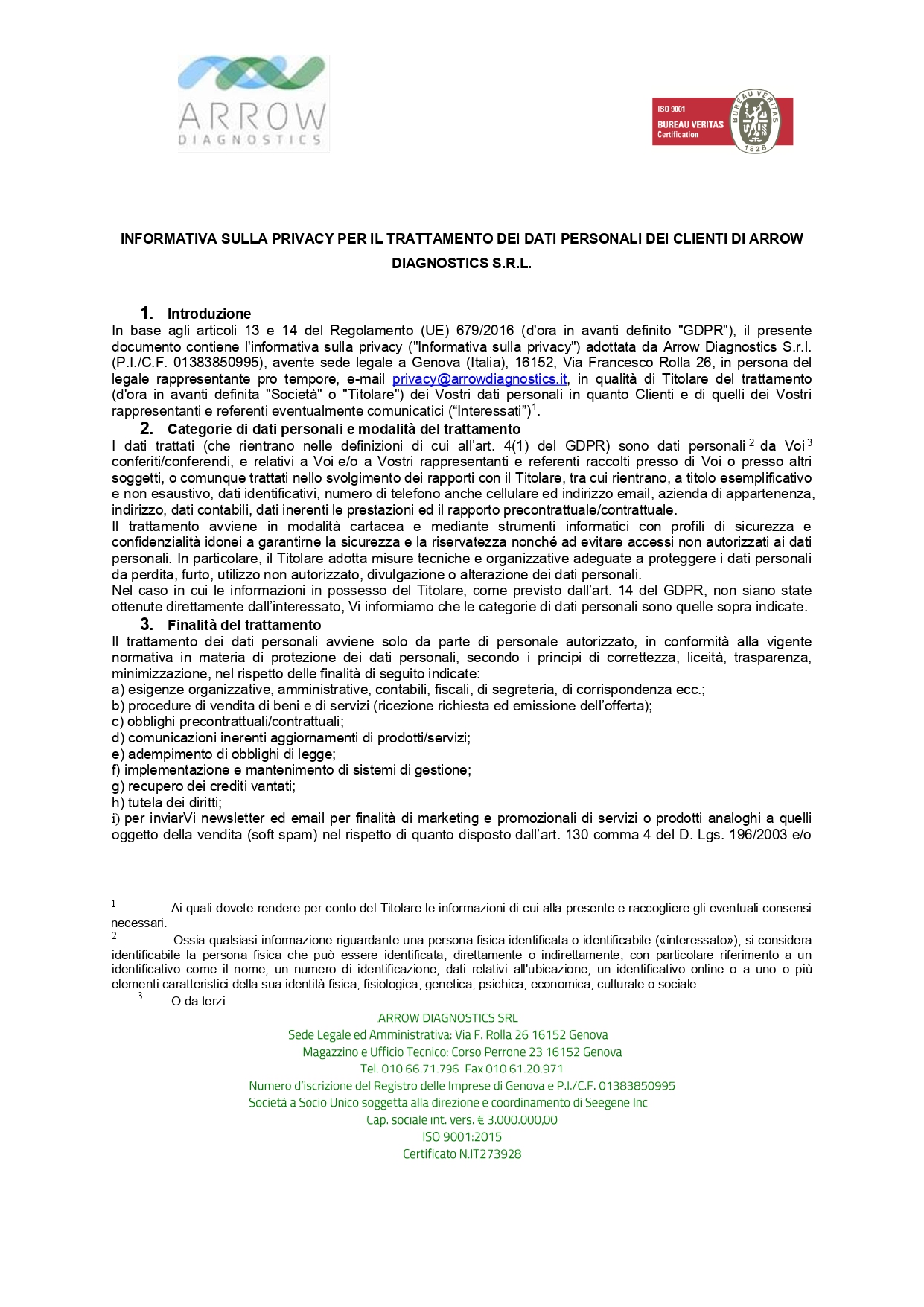 ARROW
DIAGNOSTICS

ISO 9001
BUREAU VERITAS
Certification
BUREAU VERITAS
1828

INFORMATIVA SULLA PRIVACY PER IL TRATTAMENTO DEI DATI PERSONALI DEI CLIENTI DI ARROW DIAGNOSTICS S.R.L.

1. Introduzione

In base agli articoli 13 e 14 del Regolamento (UE) 679/2016 (d'ora in avanti definito "GDPR"), il presente documento contiene l'informativa sulla privacy ("Informativa sulla privacy") adottata da Arrow Diagnostics S.r.l. (P.I./C.F. 01383850995), avente sede legale a Genova (Italia), 16152, Via Francesco Rolla 26, in persona del legale rappresentante pro tempore, e-mail privacy@arrowdiagnostics.it, in qualità di Titolare del trattamento (d'ora in avanti definita "Società" o "Titolare") dei Vostri dati personali in quanto Clienti e di quelli dei Vostri rappresentanti e referenti eventualmente comunicatici ("Interessati")$^{1}$.

2. Categorie di dati personali e modalità del trattamento

I dati trattati (che rientrano nelle definizioni di cui all'art. 4(1) del GDPR) sono dati personali$^{2}$ da Voi$^{3}$ conferiti/conferendi, e relativi a Voi e/o a Vostri rappresentanti e referenti raccolti presso di Voi o presso altri soggetti, o comunque trattati nello svolgimento dei rapporti con il Titolare, tra cui rientrano, a titolo esemplificativo e non esaustivo, dati identificativi, numero di telefono anche cellulare ed indirizzo email, azienda di appartenenza, indirizzo, dati contabili, dati inerenti le prestazioni ed il rapporto precontrattuale/contrattuale.

Il trattamento avviene in modalità cartacea e mediante strumenti informatici con profili di sicurezza e confidenzialità idonei a garantirne la sicurezza e la riservatezza nonché ad evitare accessi non autorizzati ai dati personali. In particolare, il Titolare adotta misure tecniche e organizzative adeguate a proteggere i dati personali da perdita, furto, utilizzo non autorizzato, divulgazione o alterazione dei dati personali.

Nel caso in cui le informazioni in possesso del Titolare, come previsto dall'art. 14 del GDPR, non siano state ottenute direttamente dall'interessato, Vi informiamo che le categorie di dati personali sono quelle sopra indicate.

3. Finalità del trattamento

Il trattamento dei dati personali avviene solo da parte di personale autorizzato, in conformità alla vigente normativa in materia di protezione dei dati personali, secondo i principi di correttezza, liceità, trasparenza, minimizzazione, nel rispetto delle finalità di seguito indicate:
a) esigenze organizzative, amministrative, contabili, fiscali, di segreteria, di corrispondenza ecc.;
b) procedure di vendita di beni e di servizi (ricezione richiesta ed emissione dell'offerta);
c) obblighi precontrattuali/contrattuali;
d) comunicazioni inerenti aggiornamenti di prodotti/servizi;
e) adempimento di obblighi di legge;
f) implementazione e mantenimento di sistemi di gestione;
g) recupero dei crediti vantati;
h) tutela dei diritti;
i) per inviarVi newsletter ed email per finalità di marketing e promozionali di servizi o prodotti analoghi a quelli oggetto della vendita (soft spam) nel rispetto di quanto disposto dall'art. 130 comma 4 del D. Lgs. 196/2003 e/o

$^{1}$ Ai quali dovete rendere per conto del Titolare le informazioni di cui alla presente e raccogliere gli eventuali consensi necessari.
$^{2}$ Ossia qualsiasi informazione riguardante una persona fisica identificata o identificabile («interessato»); si considera identificabile la persona fisica che può essere identificata, direttamente o indirettamente, con particolare riferimento a un identificativo come il nome, un numero di identificazione, dati relativi all'ubicazione, un identificativo online o a uno o più elementi caratteristici della sua identità fisica, fisiologica, genetica, psichica, economica, culturale o sociale.
$^{3}$ O da terzi.

ARROW DIAGNOSTICS SRL
Sede Legale ed Amministrativa: Via F. Rolla 26 16152 Genova
Magazzino e Ufficio Tecnico: Corso Perrone 23 16152 Genova
Tel. 010 66.71.796 Fax 010 61.20.971
Numero d'iscrizione del Registro delle Imprese di Genova e P.I./C.F. 01383850995
Società a Socio Unico soggetta alla direzione e coordinamento di Seegene Inc
Cap. sociale int. vers. € 3.000.000,00
ISO 9001:2015
Certificato N.IT273928